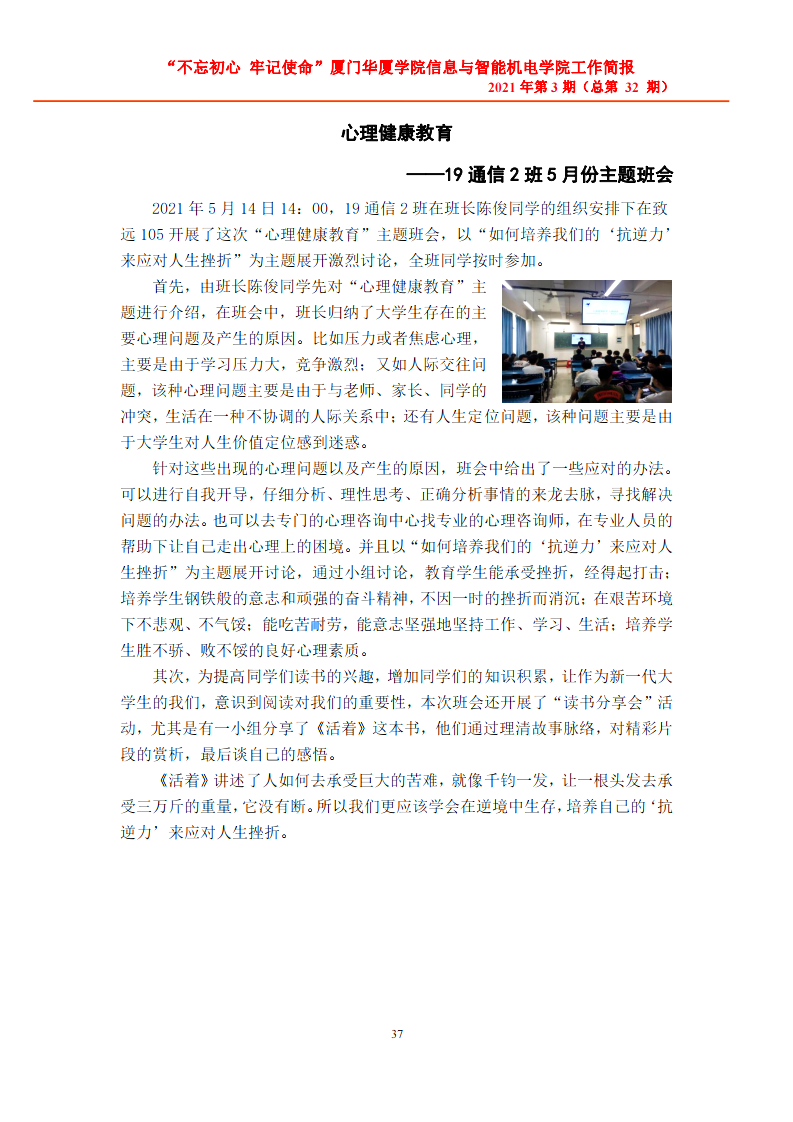 “不忘初心 牢记使命”厦门华厦学院信息与智能机电学院工作简报
2021 年第 3 期（总第 32 期）

心理健康教育

——19 通信 2 班 5 月份主题班会

2021 年 5 月 14 日 14：00，19 通信 2 班在班长陈俊同学的组织安排下在致远 105 开展了这次“心理健康教育”主题班会，以“如何培养我们的‘抗逆力’来应对人生挫折”为主题展开激烈讨论，全班同学按时参加。

首先，由班长陈俊同学先对“心理健康教育”主题进行介绍，在班会中，班长归纳了大学生存在的主要心理问题及产生的原因。比如压力或者焦虑心理，主要是由于学习压力大，竞争激烈；又如人际交往问题，该种心理问题主要是由于与老师、家长、同学的冲突，生活在一种不协调的人际关系中；还有人生定位问题，该种问题主要是由于大学生对人生价值定位感到迷惑。

针对这些出现的心理问题以及产生的原因，班会中给出了一些应对的办法。可以进行自我开导，仔细分析、理性思考、正确分析事情的来龙去脉，寻找解决问题的办法。也可以去专门的心理咨询中心找专业的心理咨询师，在专业人员的帮助下让自己走出心理上的困境。并且以“如何培养我们的‘抗逆力’来应对人生挫折”为主题展开讨论，通过小组讨论，教育学生能承受挫折，经得起打击；培养学生钢铁般的意志和顽强的奋斗精神，不因一时的挫折而消沉；在艰苦环境下不悲观、不气馁；能吃苦耐劳，能意志坚强地坚持工作、学习、生活；培养学生胜不骄、败不馁的良好心理素质。

其次，为提高同学们读书的兴趣，增加同学们的知识积累，让作为新一代大学生的我们，意识到阅读对我们的重要性，本次班会还开展了“读书分享会”活动，尤其是有一小组分享了《活着》这本书，他们通过理清故事脉络，对精彩片段的赏析，最后谈自己的感悟。

《活着》讲述了人如何去承受巨大的苦难，就像千钧一发，让一根头发去承受三万斤的重量，它没有断。所以我们更应该学会在逆境中生存，培养自己的‘抗逆力’来应对人生挫折。

37